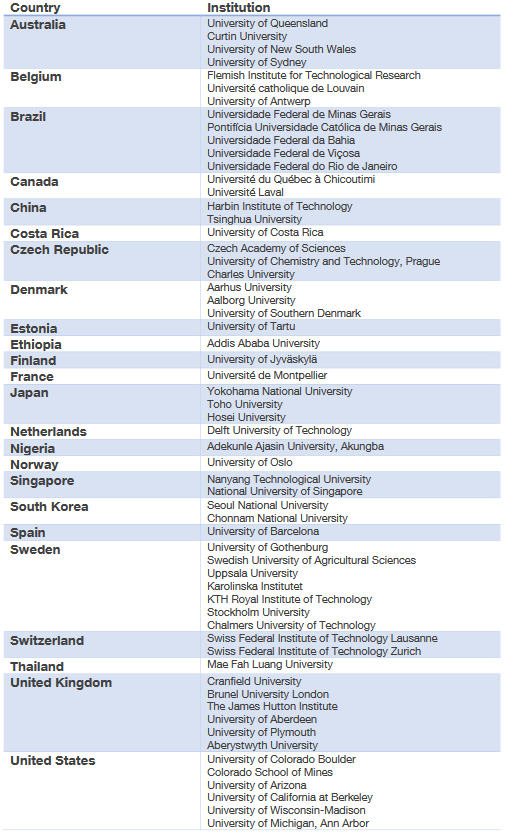 | Country | Institution |
|---|---|
| Australia | University of Queensland<br>Curtin University<br>University of New South Wales<br>University of Sydney |
| Belgium | Flemish Institute for Technological Research<br>Université catholique de Louvain<br>University of Antwerp |
| Brazil | Universidade Federal de Minas Gerais<br>Pontifícia Universidade Católica de Minas Gerais<br>Universidade Federal da Bahia<br>Universidade Federal de Viçosa<br>Universidade Federal do Rio de Janeiro |
| Canada | Université du Québec à Chicoutimi<br>Université Laval |
| China | Harbin Institute of Technology<br>Tsinghua University |
| Costa Rica | University of Costa Rica |
| Czech Republic | Czech Academy of Sciences<br>University of Chemistry and Technology, Prague<br>Charles University |
| Denmark | Aarhus University<br>Aalborg University<br>University of Southern Denmark |
| Estonia | University of Tartu |
| Ethiopia | Addis Ababa University |
| Finland | University of Jyväskylä |
| France | Université de Montpellier |
| Japan | Yokohama National University<br>Toho University<br>Hosei University |
| Netherlands | Delft University of Technology |
| Nigeria | Adekunle Ajasin University, Akungba |
| Norway | University of Oslo |
| Singapore | Nanyang Technological University<br>National University of Singapore |
| South Korea | Seoul National University<br>Chonnam National University |
| Spain | University of Barcelona |
| Sweden | University of Gothenburg<br>Swedish University of Agricultural Sciences<br>Uppsala University<br>Karolinska Institutet<br>KTH Royal Institute of Technology<br>Stockholm University<br>Chalmers University of Technology |
| Switzerland | Swiss Federal Institute of Technology Lausanne<br>Swiss Federal Institute of Technology Zurich |
| Thailand | Mae Fah Luang University |
| United Kingdom | Cranfield University<br>Brunel University London<br>The James Hutton Institute<br>University of Aberdeen<br>University of Plymouth<br>Aberystwyth University |
| United States | University of Colorado Boulder<br>Colorado School of Mines<br>University of Arizona<br>University of California at Berkeley<br>University of Wisconsin-Madison<br>University of Michigan, Ann Arbor |